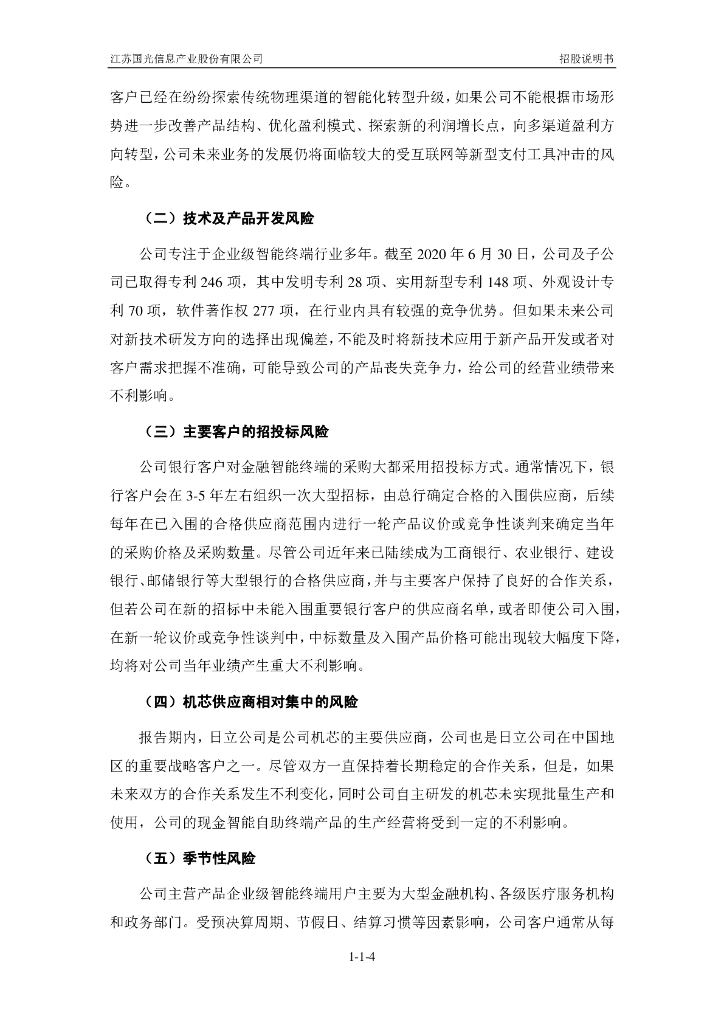 江苏国光信息产业股份有限公司

招股说明书

客户已经在纷纷探索传统物理渠道的智能化转型升级，如果公司不能根据市场形势进一步改善产品结构、优化盈利模式、探索新的利润增长点，向多渠道盈利方向转型，公司未来业务的发展仍将面临较大的受互联网等新型支付工具冲击的风险。

（二）技术及产品开发风险

公司专注于企业级智能终端行业多年。截至 2020 年 6 月 30 日，公司及子公司已取得专利 246 项，其中发明专利 28 项、实用新型专利 148 项、外观设计专利 70 项，软件著作权 277 项，在行业内具有较强的竞争优势。但如果未来公司对新技术研发方向的选择出现偏差，不能及时将新技术应用于新产品开发或者对客户需求把握不准确，可能导致公司的产品丧失竞争力，给公司的经营业绩带来不利影响。

（三）主要客户的招投标风险

公司银行客户对金融智能终端的采购大都采用招投标方式。通常情况下，银行客户会在 3-5 年左右组织一次大型招标，由总行确定合格的入围供应商，后续每年在已入围的合格供应商范围内进行一轮产品议价或竞争性谈判来确定当年的采购价格及采购数量。尽管公司近年来已陆续成为工商银行、农业银行、建设银行、邮储银行等大型银行的合格供应商，并与主要客户保持了良好的合作关系，但若公司在新的招标中未能入围重要银行客户的供应商名单，或者即使公司入围，在新一轮议价或竞争性谈判中，中标数量及入围产品价格可能出现较大幅度下降，均将对公司当年业绩产生重大不利影响。

（四）机芯供应商相对集中的风险

报告期内，日立公司是公司机芯的主要供应商，公司也是日立公司在中国地区的重要战略客户之一。尽管双方一直保持着长期稳定的合作关系，但是，如果未来双方的合作关系发生不利变化，同时公司自主研发的机芯未实现批量生产和使用，公司的现金智能自助终端产品的生产经营将受到一定的不利影响。

（五）季节性风险

公司主营产品企业级智能终端用户主要为大型金融机构、各级医疗服务机构和政务部门。受预决算周期、节假日、结算习惯等因素影响，公司客户通常从每

1-1-4